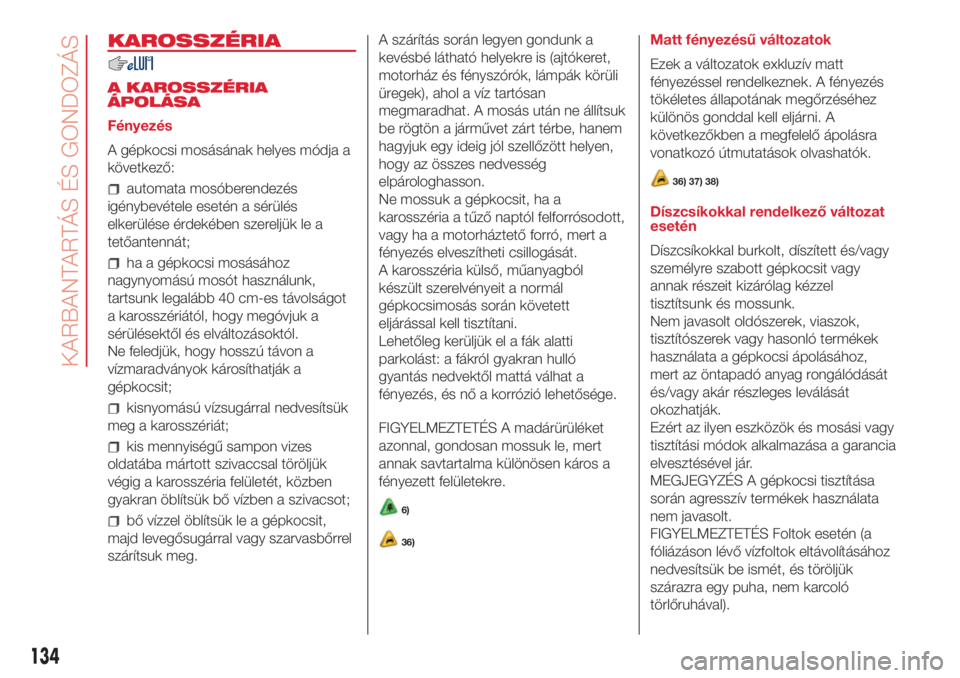 KARBANTARTÁS ÉS GONDOZÁS

KAROSSZÉRIA

A KAROSSZÉRIA ÁPOLÁSA

Fényezés

A gépkocsi mosásának helyes módja a következő:

automata mosóberendezés igénybevétele esetén a sérülés elkerülése érdekében szereljük le a tetőantennát;

ha a gépkocsi mosásához nagynyomású mosót használunk, tartsunk legalább 40 cm-es távolságot a karosszériától, hogy megóvjuk a sérülésektől és elváltozásoktól. Ne feledjük, hogy hosszú távon a vízmaradványok károsíthatják a gépkocsit;

kisnyomású vízsugárral nedvesítsük meg a karosszériát;

kis mennyiségű sampon vizes oldatába mártott szivaccsal töröljük végig a karosszéria felületét, közben gyakran öblítsük bő vízben a szivacsot;

bő vízzel öblítsük le a gépkocsit, majd levegősugárral vagy szarvasbőrrel szárítsuk meg.

A szárítás során legyen gondunk a kevésbé látható helyekre is (ajtókeret, motorház és fényszórók, lámpák körüli üregek), ahol a víz tartósan megmaradhat. A mosás után ne állítsuk be rögtön a járművet zárt térbe, hanem hagyjuk egy ideig jól szellőzött helyen, hogy az összes nedvesség elpárologhasson.
Ne mossuk a gépkocsit, ha a karosszéria a tűző naptól felforrósodott, vagy ha a motorháztető forró, mert a fényezés elveszítheti csillogását.
A karosszéria külső, műanyagból készült szerelvényeit a normál gépkocsimosás során követett eljárással kell tisztítani.
Lehetőleg kerüljük el a fák alatti parkolást: a fákról gyakran hulló gyantás nedvektől mattá válhat a fényezés, és nő a korrózió lehetősége.

FIGYELMEZTETÉS A madárürüléket azonnal, gondosan mossuk le, mert annak savtartalma különösen káros a fényezett felületekre.

6)

36)

Matt fényezésű változatok

Ezek a változatok exkluzív matt fényezéssel rendelkeznek. A fényezés tökéletes állapotának megőrzéséhez különös gonddal kell eljárni. A következőkben a megfelelő ápolásra vonatkozó útmutatások olvashatók.

36) 37) 38)

Díszcsíkokkal rendelkező változat esetén

Díszcsíkokkal burkolt, díszített és/vagy személyre szabott gépkocsit vagy annak részeit kizárólag kézzel tisztítsunk és mossunk.
Nem javasolt oldószerek, viaszok, tisztítószerek vagy hasonló termékek használata a gépkocsi ápolásához, mert az öntapadó anyag rongálódását és/vagy akár részleges leválását okozhatják.
Ezért az ilyen eszközök és mosási vagy tisztítási módok alkalmazása a garancia elvesztésével jár.
MEGJEGYZÉS A gépkocsi tisztítása során agresszív termékek használata nem javasolt.
FIGYELMEZTETÉS Foltok esetén (a fóliázáson lévő vízfoltok eltávolításához nedvesítsük be ismét, és töröljük szárazra egy puha, nem karcoló törlőruhával).

134

carmanualsonline.info